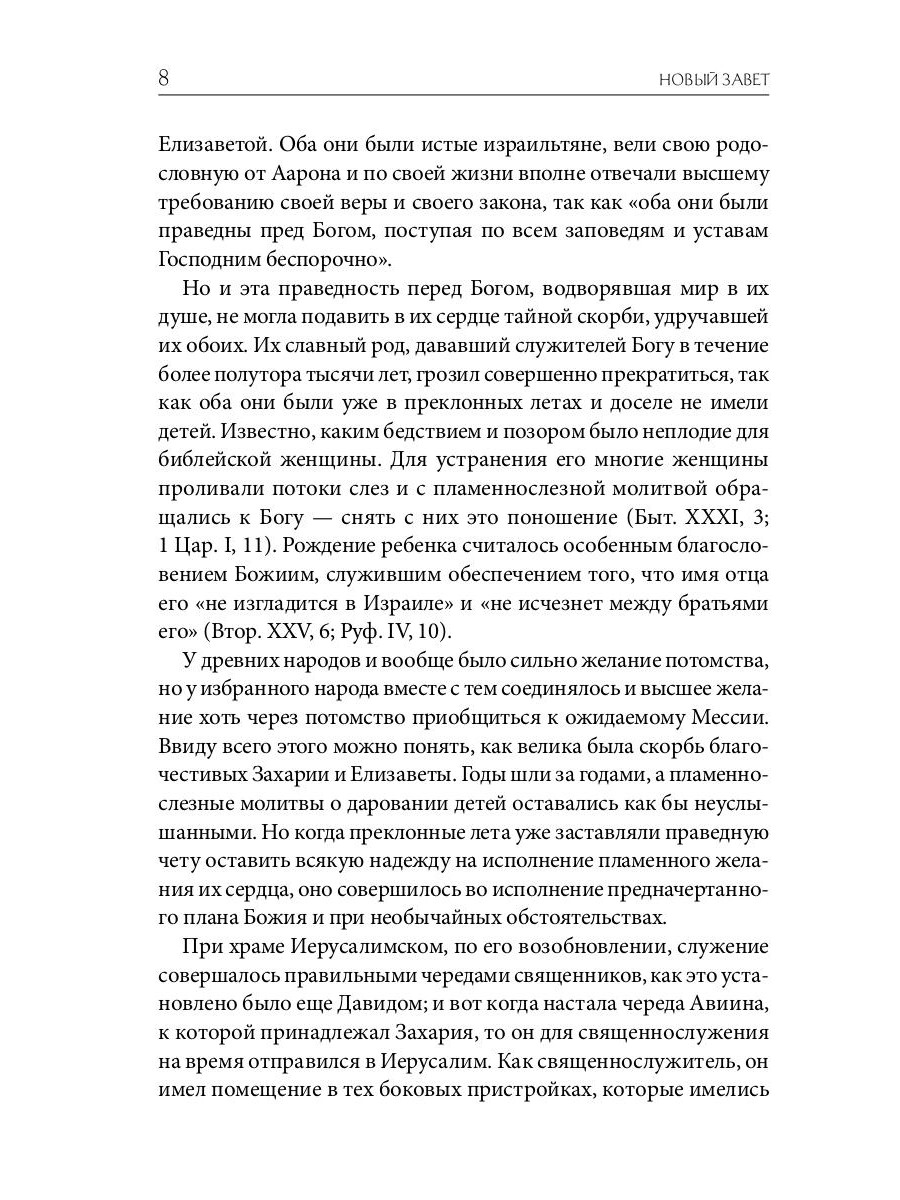 8 НОВЫЙ ЗАВЕТ

Елизаветой. Оба они были истые израильтяне, вели свою родословную от Аарона и по своей жизни вполне отвечали высшему требованию своей веры и своего закона, так как «оба они были праведны пред Богом, поступая по всем заповедям и уставам Господним беспорочно».

Но и эта праведность перед Богом, водворявшая мир в их душе, не могла подавить в их сердце тайной скорби, удручавшей их обоих. Их славный род, дававший служителей Богу в течение более полутора тысячи лет, грозил совершенно прекратиться, так как оба они были уже в преклонных летах и доселе не имели детей. Известно, каким бедствием и позором было неплодие для библейской женщины. Для устранения его многие женщины проливали потоки слез и с пламеннослезной молитвой обращались к Богу — снять с них это поношение (Быт. XXXI, 3; 1 Цар. I, 11). Рождение ребенка считалось особенным благословением Божиим, служившим обеспечением того, что имя отца его «не изгладится в Израиле» и «не исчезнет между братьями его» (Втор. XXV, 6; Руф. IV, 10).

У древних народов и вообще было сильно желание потомства, но у избранного народа вместе с тем соединялось и высшее желание хоть через потомство приобщиться к ожидаемому Мессии. Ввиду всего этого можно понять, как велика была скорбь благочестивых Захарии и Елизаветы. Годы шли за годами, а пламеннослезные молитвы о даровании детей оставались как бы неуслышанными. Но когда преклонные лета уже заставляли праведную чету оставить всякую надежду на исполнение пламенного желания их сердца, оно совершилось во исполнение предначертанного плана Божия и при необычайных обстоятельствах.

При храме Иерусалимском, по его возобновлении, служение совершалось правильными чередами священников, как это установлено было еще Давидом; и вот когда настала череда Авиина, к которой принадлежал Захария, то он для священнослужения на время отправился в Иерусалим. Как священнослужитель, он имел помещение в тех боковых пристройках, которые имелись